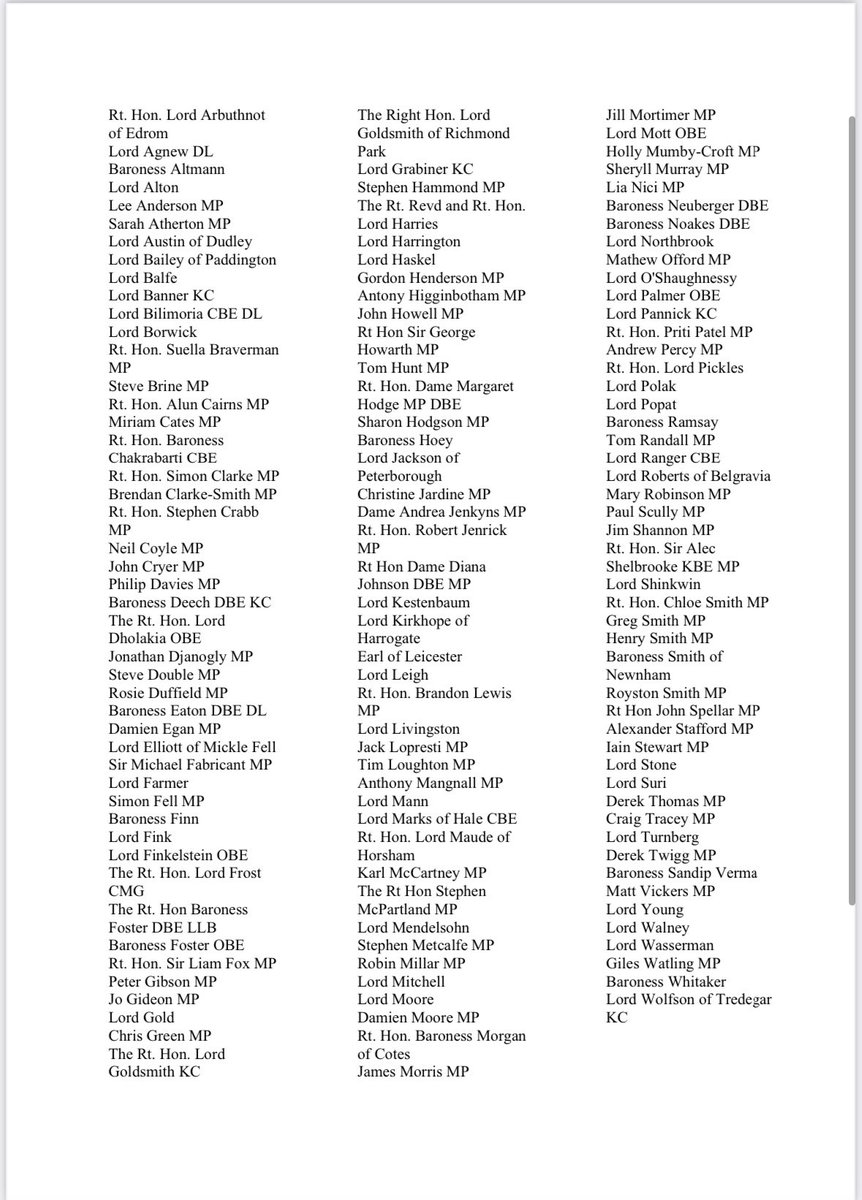 Rt. Hon. Lord Arbuthnot of Edrom
Lord Agnew DL
Baroness Altmann
Lord Alton
Lee Anderson MP
Sarah Atherton MP
Lord Austin of Dudley
Lord Bailey of Paddington
Lord Balfe
Lord Banner KC
Lord Bilimoria CBE DL
Lord Borwick
Rt. Hon. Suella Braverman MP
Steve Brine MP
Rt. Hon. Alun Cairns MP
Miriam Cates MP
Rt. Hon. Baroness Chakrabarti CBE
Rt. Hon. Simon Clarke MP
Brendan Clarke-Smith MP
Rt. Hon. Stephen Crabb MP
Neil Coyle MP
John Cryer MP
Philip Davies MP
Baroness Deech DBE KC
The Rt. Hon. Lord Dholakia OBE
Jonathan Djanogly MP
Steve Double MP
Rosie Duffield MP
Baroness Eaton DBE DL
Damien Egan MP
Lord Elliott of Mickle Fell
Sir Michael Fabricant MP
Lord Farmer
Simon Fell MP
Baroness Finn
Lord Fink
Lord Finkelstein OBE
The Rt. Hon. Lord Frost CMG
The Rt. Hon Baroness Foster DBE LLB
Baroness Foster OBE
Rt. Hon. Sir Liam Fox MP
Peter Gibson MP
Jo Gideon MP
Lord Gold
Chris Green MP
The Rt. Hon. Lord Goldsmith KC

The Right Hon. Lord Goldsmith of Richmond Park
Lord Grabiner KC
Stephen Hammond MP
The Rt. Revd and Rt. Hon. Lord Harries
Lord Harrington
Lord Haskel
Gordon Henderson MP
Antony Higginbotham MP
John Howell MP
Rt Hon Sir George Howarth MP
Tom Hunt MP
Rt. Hon. Dame Margaret Hodge MP DBE
Sharon Hodgson MP
Baroness Hoey
Lord Jackson of Peterborough
Christine Jardine MP
Dame Andrea Jenkyns MP
Rt. Hon. Robert Jenrick MP
Rt Hon Dame Diana Johnson DBE MP
Lord Kestenbaum
Lord Kirkhope of Harrogate
Earl of Leicester
Lord Leigh
Rt. Hon. Brandon Lewis MP
Lord Livingston
Jack Lopresti MP
Tim Loughton MP
Anthony Mangnall MP
Lord Mann
Lord Marks of Hale CBE
Rt. Hon. Lord Maude of Horsham
Karl McCartney MP
The Rt Hon Stephen McPartland MP
Lord Mendelsohn
Stephen Metcalfe MP
Robin Millar MP
Lord Mitchell
Lord Moore
Damien Moore MP
Rt. Hon. Baroness Morgan of Cotes
James Morris MP

Jill Mortimer MP
Lord Mott OBE
Holly Mumby-Croft MP
Sheryll Murray MP
Lia Nici MP
Baroness Neuberger DBE
Baroness Noakes DBE
Lord Northbrook
Mathew Offord MP
Lord O'Shaughnessy
Lord Palmer OBE
Lord Pannick KC
Rt. Hon. Priti Patel MP
Andrew Percy MP
Rt. Hon. Lord Pickles
Lord Polak
Lord Popat
Baroness Ramsay
Tom Randall MP
Lord Ranger CBE
Lord Roberts of Belgravia
Mary Robinson MP
Paul Scully MP
Jim Shannon MP
Rt. Hon. Sir Alec Shelbrooke KBE MP
Lord Shinkwin
Rt. Hon. Chloe Smith MP
Greg Smith MP
Henry Smith MP
Baroness Smith of Newnham
Royston Smith MP
Rt Hon John Spellar MP
Alexander Stafford MP
Iain Stewart MP
Lord Stone
Lord Suri
Derek Thomas MP
Craig Tracey MP
Lord Turnberg
Derek Twigg MP
Baroness Sandip Verma
Matt Vickers MP
Lord Young
Lord Walney
Lord Wasserman
Giles Watling MP
Baroness Whitaker
Lord Wolfson of Tredegar KC